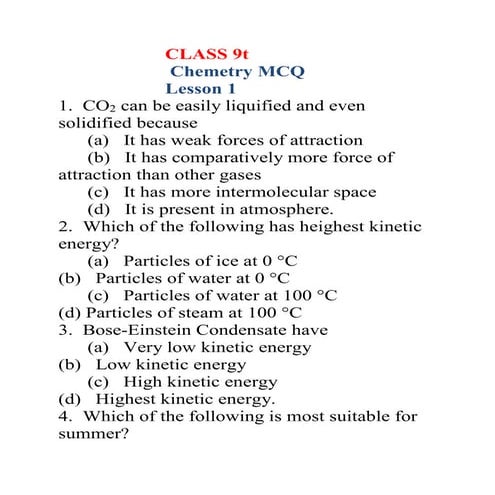 CLASS 9t
Chemetry MCQ
Lesson 1

1. $CO_2$ can be easily liquified and even solidified because
(a) It has weak forces of attraction
(b) It has comparatively more force of attraction than other gases
(c) It has more intermolecular space
(d) It is present in atmosphere.

2. Which of the following has heighest kinetic energy?
(a) Particles of ice at 0 °C
(b) Particles of water at 0 °C
(c) Particles of water at 100 °C
(d) Particles of steam at 100 °C

3. Bose-Einstein Condensate have
(a) Very low kinetic energy
(b) Low kinetic energy
(c) High kinetic energy
(d) Highest kinetic energy.

4. Which of the following is most suitable for summer?